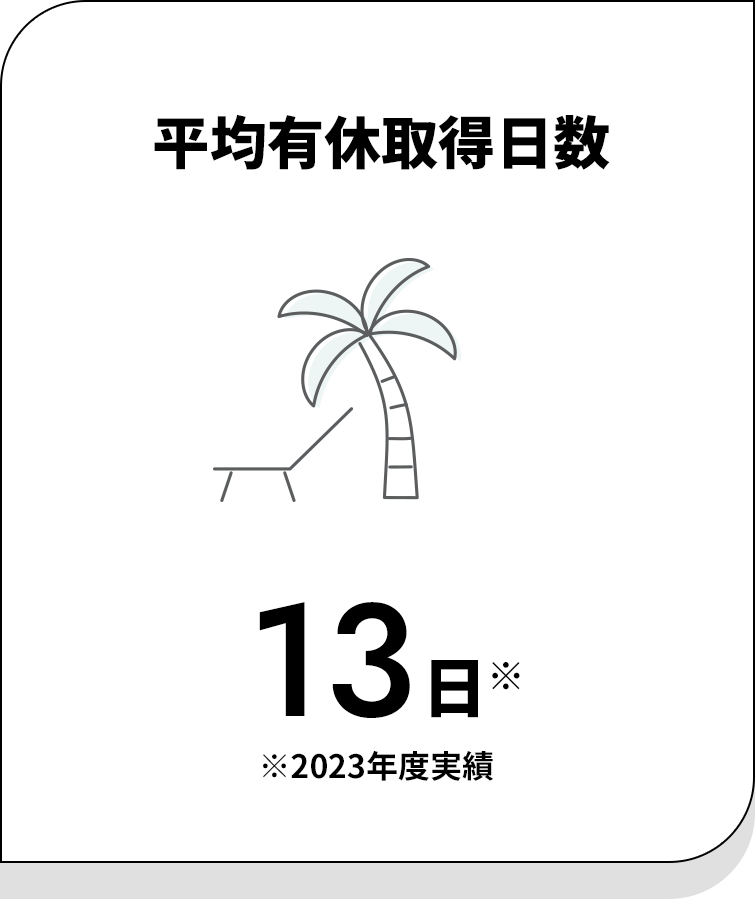 平均有休取得日数

13日※

※2023年度実績